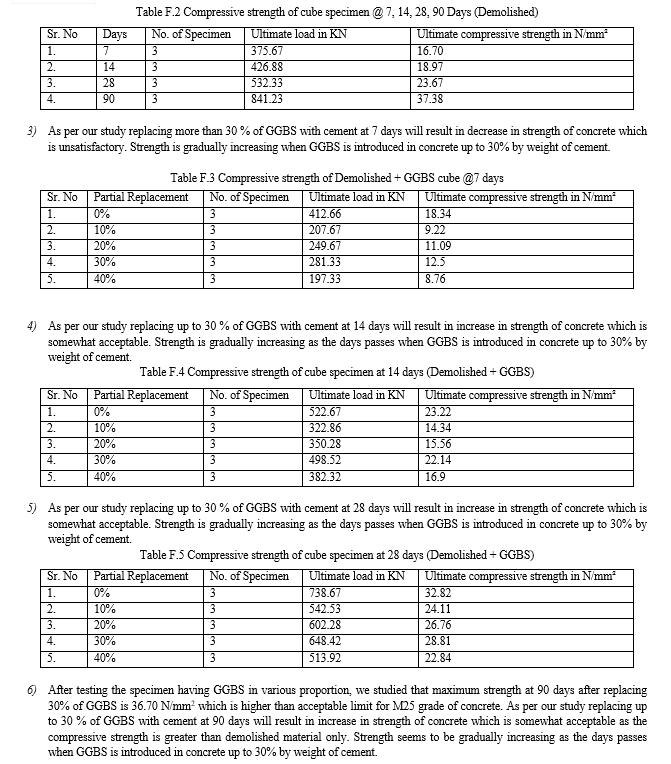 Table F.2 Compressive strength of cube specimen @ 7, 14, 28, 90 Days (Demolished)

| Sr. No | Days | No. of Specimen | Ultimate load in KN | Ultimate compressive strength in N/mm² |
|---|---|---|---|---|
| 1. | 7 | 3 | 375.67 | 16.70 |
| 2. | 14 | 3 | 426.88 | 18.97 |
| 3. | 28 | 3 | 532.33 | 23.67 |
| 4. | 90 | 3 | 841.23 | 37.38 |

3) As per our study replacing more than 30 % of GGBS with cement at 7 days will result in decrease in strength of concrete which is unsatisfactory. Strength is gradually increasing when GGBS is introduced in concrete up to 30% by weight of cement.

Table F.3 Compressive strength of Demolished + GGBS cube @7 days

| Sr. No | Partial Replacement | No. of Specimen | Ultimate load in KN | Ultimate compressive strength in N/mm² |
|---|---|---|---|---|
| 1. | 0% | 3 | 412.66 | 18.34 |
| 2. | 10% | 3 | 207.67 | 9.22 |
| 3. | 20% | 3 | 249.67 | 11.09 |
| 4. | 30% | 3 | 281.33 | 12.5 |
| 5. | 40% | 3 | 197.33 | 8.76 |

4) As per our study replacing up to 30 % of GGBS with cement at 14 days will result in increase in strength of concrete which is somewhat acceptable. Strength is gradually increasing as the days passes when GGBS is introduced in concrete up to 30% by weight of cement.

Table F.4 Compressive strength of cube specimen at 14 days (Demolished + GGBS)

| Sr. No | Partial Replacement | No. of Specimen | Ultimate load in KN | Ultimate compressive strength in N/mm² |
|---|---|---|---|---|
| 1. | 0% | 3 | 522.67 | 23.22 |
| 2. | 10% | 3 | 322.86 | 14.34 |
| 3. | 20% | 3 | 350.28 | 15.56 |
| 4. | 30% | 3 | 498.52 | 22.14 |
| 5. | 40% | 3 | 382.32 | 16.9 |

5) As per our study replacing up to 30 % of GGBS with cement at 28 days will result in increase in strength of concrete which is somewhat acceptable. Strength is gradually increasing as the days passes when GGBS is introduced in concrete up to 30% by weight of cement.

Table F.5 Compressive strength of cube specimen at 28 days (Demolished + GGBS)

| Sr. No | Partial Replacement | No. of Specimen | Ultimate load in KN | Ultimate compressive strength in N/mm² |
|---|---|---|---|---|
| 1. | 0% | 3 | 738.67 | 32.82 |
| 2. | 10% | 3 | 542.53 | 24.11 |
| 3. | 20% | 3 | 602.28 | 26.76 |
| 4. | 30% | 3 | 648.42 | 28.81 |
| 5. | 40% | 3 | 513.92 | 22.84 |

6) After testing the specimen having GGBS in various proportion, we studied that maximum strength at 90 days after replacing 30% of GGBS is 36.70 N/mm² which is higher than acceptable limit for M25 grade of concrete. As per our study replacing up to 30 % of GGBS with cement at 90 days will result in increase in strength of concrete which is somewhat acceptable as the compressive strength is greater than demolished material only. Strength seems to be gradually increasing as the days passes when GGBS is introduced in concrete up to 30% by weight of cement.